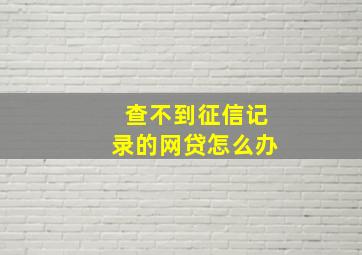 查不到征信记录的网贷怎么办